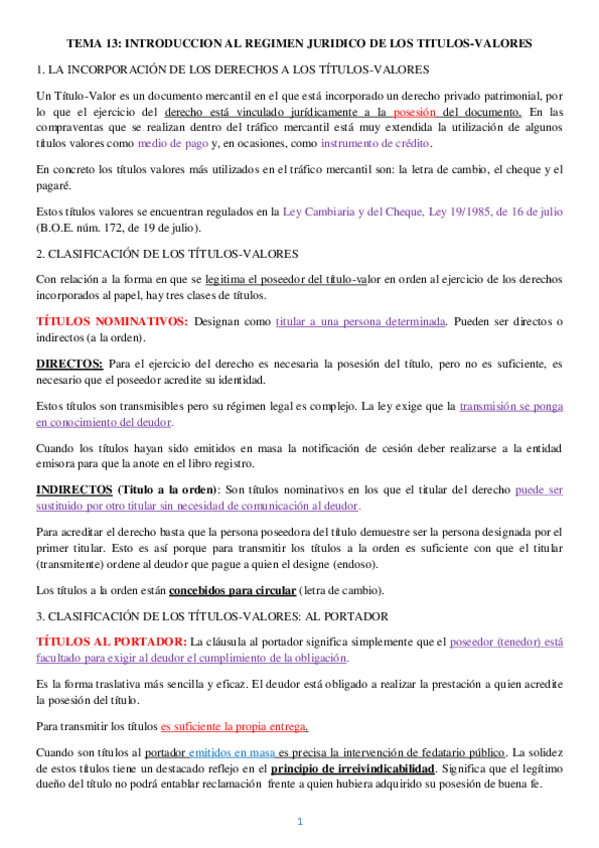 TEMA 13: INTRODUCCION AL REGIMEN JURIDICO DE LOS TITULOS-VALORES

1. LA INCORPORACIÓN DE LOS DERECHOS A LOS TÍTULOS-VALORES

Un Título-Valor es un documento mercantil en el que está incorporado un derecho privado patrimonial, por lo que el ejercicio del derecho está vinculado jurídicamente a la posesión del documento. En las compraventas que se realizan dentro del tráfico mercantil está muy extendida la utilización de algunos títulos valores como medio de pago y, en ocasiones, como instrumento de crédito.

En concreto los títulos valores más utilizados en el tráfico mercantil son: la letra de cambio, el cheque y el pagaré.

Estos títulos valores se encuentran regulados en la Ley Cambiaria y del Cheque, Ley 19/1985, de 16 de julio (B.O.E. núm. 172, de 19 de julio).

2. CLASIFICACIÓN DE LOS TÍTULOS-VALORES

Con relación a la forma en que se legitima el poseedor del título-valor en orden al ejercicio de los derechos incorporados al papel, hay tres clases de títulos.

TÍTULOS NOMINATIVOS: Designan como titular a una persona determinada. Pueden ser directos o indirectos (a la orden).

DIRECTOS: Para el ejercicio del derecho es necesaria la posesión del título, pero no es suficiente, es necesario que el poseedor acredite su identidad.

Estos títulos son transmisibles pero su régimen legal es complejo. La ley exige que la transmisión se ponga en conocimiento del deudor.

Cuando los títulos hayan sido emitidos en masa la notificación de cesión deber realizarse a la entidad emisora para que la anote en el libro registro.

INDIRECTOS (Titulo a la orden): Son títulos nominativos en los que el titular del derecho puede ser sustituido por otro titular sin necesidad de comunicación al deudor.

Para acreditar el derecho basta que la persona poseedora del título demuestre ser la persona designada por el primer titular. Esto es así porque para transmitir los títulos a la orden es suficiente con que el titular (transmitente) ordene al deudor que pague a quien el designe (endoso).

Los títulos a la orden están concebidos para circular (letra de cambio).

3. CLASIFICACIÓN DE LOS TÍTULOS-VALORES: AL PORTADOR

TÍTULOS AL PORTADOR: La cláusula al portador significa simplemente que el poseedor (tenedor) está facultado para exigir al deudor el cumplimiento de la obligación.

Es la forma traslativa más sencilla y eficaz. El deudor está obligado a realizar la prestación a quien acredite la posesión del título.

Para transmitir los títulos es suficiente la propia entrega.

Cuando son títulos al portador emitidos en masa es precisa la intervención de fedatario público. La solidez de estos títulos tiene un destacado reflejo en el principio de irreivindicabilidad. Significa que el legítimo dueño del título no podrá entablar reclamación frente a quien hubiera adquirido su posesión de buena fe.

1